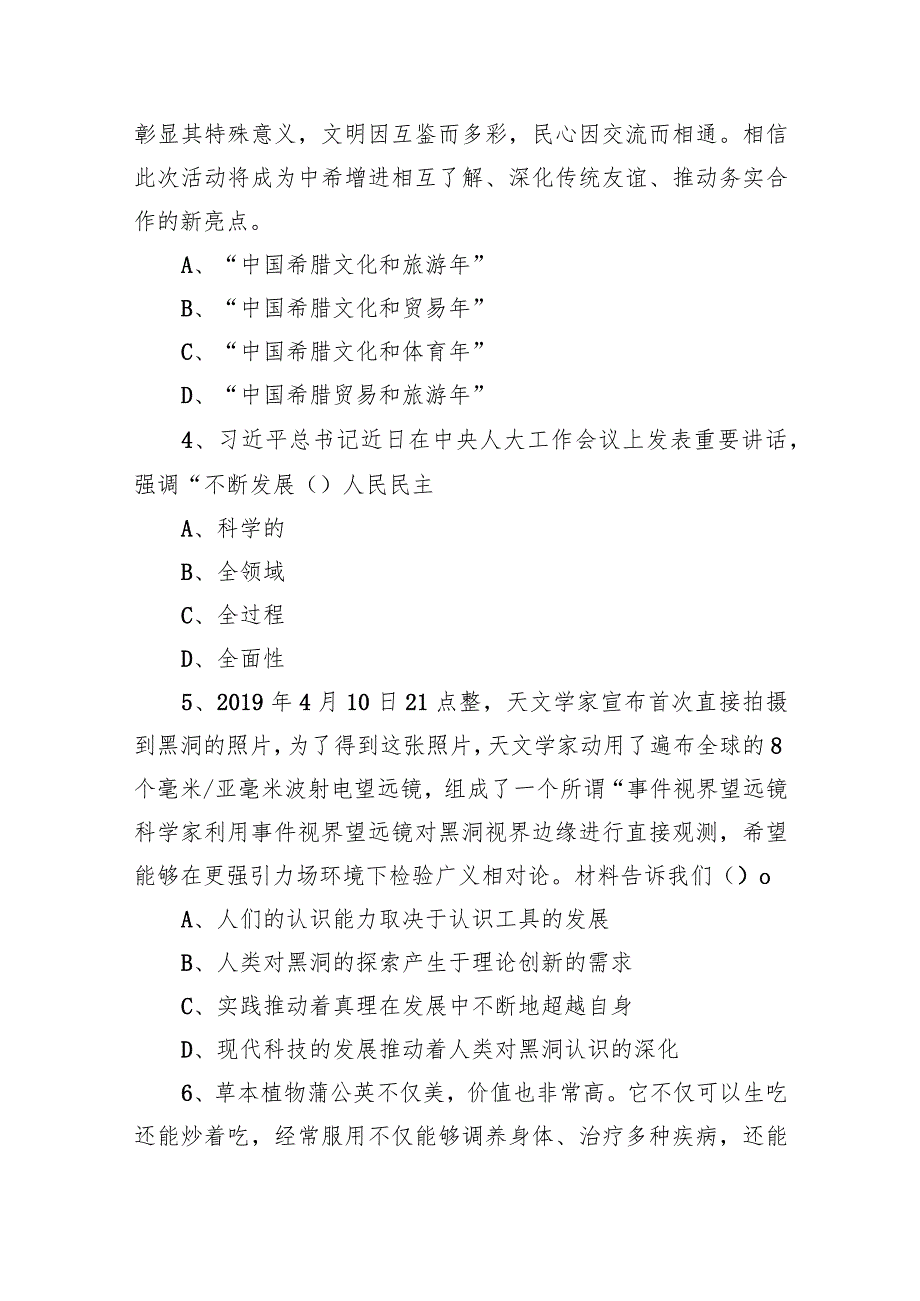 彰显其特殊意义，文明因互鉴而多彩，民心因交流而相通。相信此次活动将成为中希增进相互了解、深化传统友谊、推动务实合作的新亮点。

A、“中国希腊文化和旅游年”

B、“中国希腊文化和贸易年”

C、“中国希腊文化和体育年”

D、“中国希腊贸易和旅游年”

4、习近平总书记近日在中央人大工作会议上发表重要讲话，强调“不断发展（）人民民主

A、科学的

B、全领域

C、全过程

D、全面性

5、2019年4月10日21点整，天文学家宣布首次直接拍摄到黑洞的照片，为了得到这张照片，天文学家动用了遍布全球的8个毫米/亚毫米波射电望远镜，组成了一个所谓“事件视界望远镜科学家利用事件视界望远镜对黑洞视界边缘进行直接观测，希望能够在更强引力场环境下检验广义相对论。材料告诉我们（）o

A、人们的认识能力取决于认识工具的发展

B、人类对黑洞的探索产生于理论创新的需求

C、实践推动着真理在发展中不断地超越自身

D、现代科技的发展推动着人类对黑洞认识的深化

6、草本植物蒲公英不仅美，价值也非常高。它不仅可以生吃还能炒着吃，经常服用不仅能够调养身体、治疗多种疾病，还能